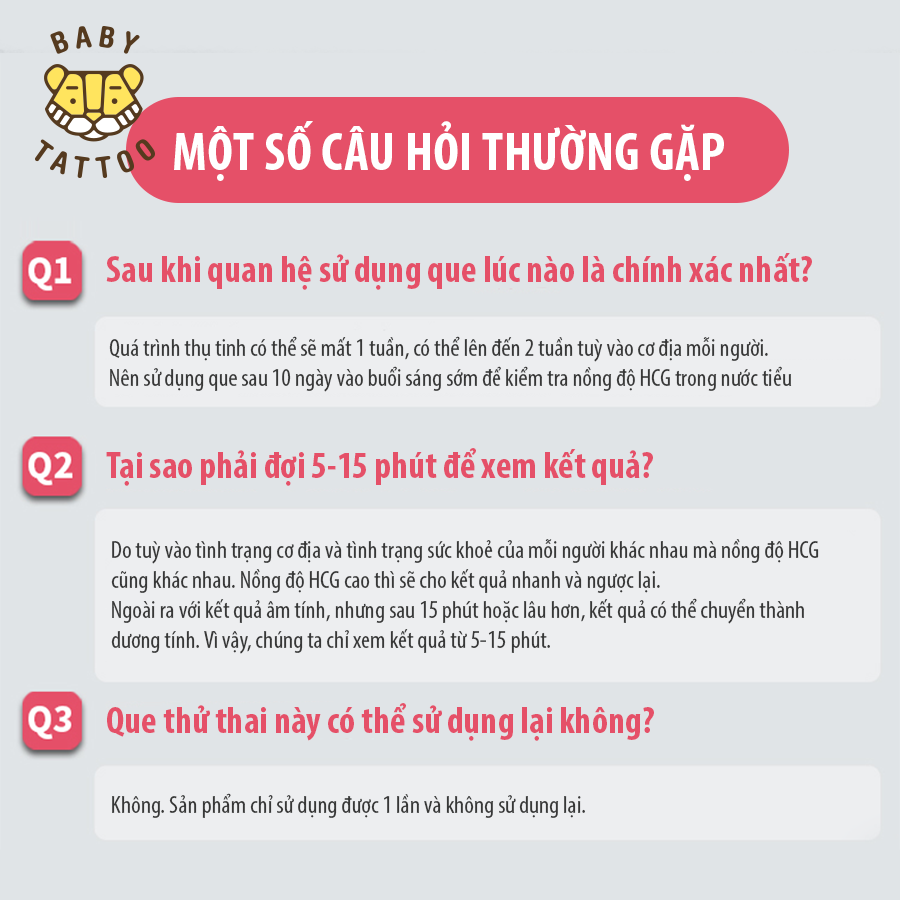 BABY TATTOO

MỘT SỐ CÂU HỎI THƯỜNG GẶP

Q1 Sau khi quan hệ sử dụng que lúc nào là chính xác nhất?

Quá trình thụ tinh có thể sẽ mất 1 tuần, có thể lên đến 2 tuần tuỳ vào cơ địa mỗi người. Nên sử dụng que sau 10 ngày vào buổi sáng sớm để kiểm tra nồng độ HCG trong nước tiểu

Q2 Tại sao phải đợi 5-15 phút để xem kết quả?

Do tuỳ vào tình trạng cơ địa và tình trạng sức khoẻ của mỗi người khác nhau mà nồng độ HCG cũng khác nhau. Nồng độ HCG cao thì sẽ cho kết quả nhanh và ngược lại.
Ngoài ra với kết quả âm tính, nhưng sau 15 phút hoặc lâu hơn, kết quả có thể chuyển thành dương tính. Vì vậy, chúng ta chỉ xem kết quả từ 5-15 phút.

Q3 Que thử thai này có thể sử dụng lại không?

Không. Sản phẩm chỉ sử dụng được 1 lần và không sử dụng lại.